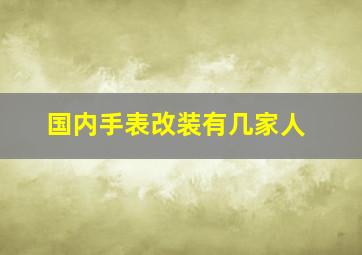 国内手表改装有几家人